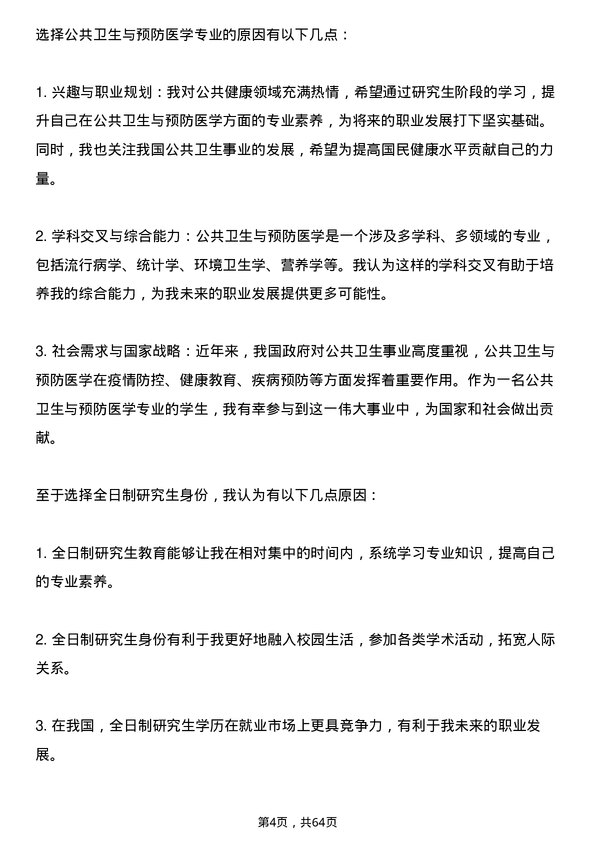 选择公共卫生与预防医学专业的原因有以下几点：

1. 兴趣与职业规划：我对公共健康领域充满热情，希望通过研究生阶段的学习，提升自己在公共卫生与预防医学方面的专业素养，为将来的职业发展打下坚实基础。同时，我也关注我国公共卫生事业的发展，希望为提高国民健康水平贡献自己的力量。

2. 学科交叉与综合能力：公共卫生与预防医学是一个涉及多学科、多领域的专业，包括流行病学、统计学、环境卫生学、营养学等。我认为这样的学科交叉有助于培养我的综合能力，为我未来的职业发展提供更多可能性。

3. 社会需求与国家战略：近年来，我国政府对公共卫生事业高度重视，公共卫生与预防医学在疫情防控、健康教育、疾病预防等方面发挥着重要作用。作为一名公共卫生与预防医学专业的学生，我有幸参与到这一伟大事业中，为国家和社会做出贡献。

至于选择全日制研究生身份，我认为有以下几点原因：

1. 全日制研究生教育能够让我在相对集中的时间内，系统学习专业知识，提高自己的专业素养。

2. 全日制研究生身份有利于我更好地融入校园生活，参加各类学术活动，拓宽人际关系。

3. 在我国，全日制研究生学历在就业市场上更具竞争力，有利于我未来的职业发展。

第4页，共64页